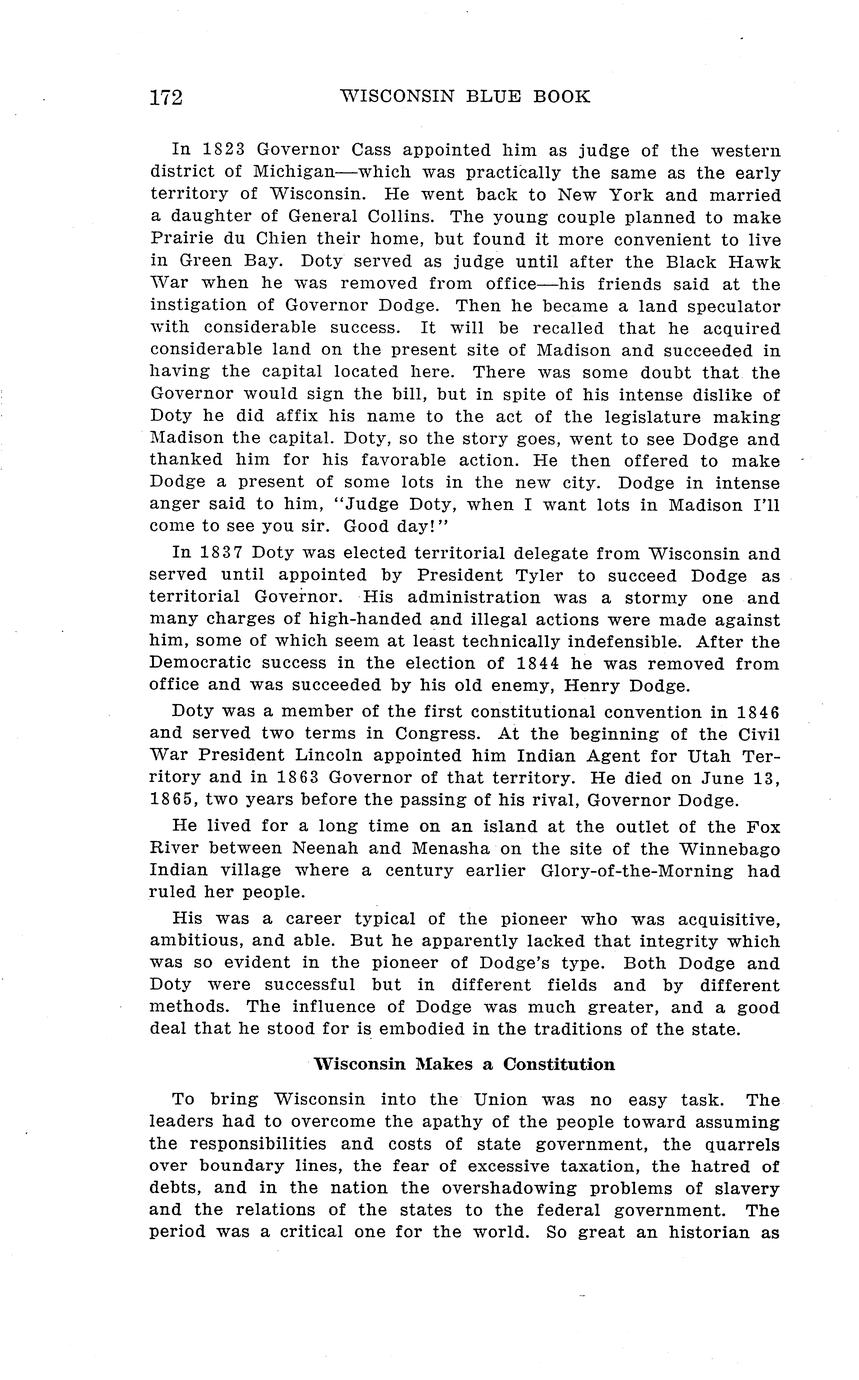 172 WISCONSIN BLUE BOOK

In 1823 Governor Cass appointed him as judge of the western district of Michigan—which was practically the same as the early territory of Wisconsin. He went back to New York and married a daughter of General Collins. The young couple planned to make Prairie du Chien their home, but found it more convenient to live in Green Bay. Doty served as judge until after the Black Hawk War when he was removed from office—his friends said at the instigation of Governor Dodge. Then he became a land speculator with considerable success. It will be recalled that he acquired considerable land on the present site of Madison and succeeded in having the capital located here. There was some doubt that the Governor would sign the bill, but in spite of his intense dislike of Doty he did affix his name to the act of the legislature making Madison the capital. Doty, so the story goes, went to see Dodge and thanked him for his favorable action. He then offered to make Dodge a present of some lots in the new city. Dodge in intense anger said to him, "Judge Doty, when I want lots in Madison I'll come to see you sir. Good day!"

In 1837 Doty was elected territorial delegate from Wisconsin and served until appointed by President Tyler to succeed Dodge as territorial Governor. His administration was a stormy one and many charges of high-handed and illegal actions were made against him, some of which seem at least technically indefensible. After the Democratic success in the election of 1844 he was removed from office and was succeeded by his old enemy, Henry Dodge.

Doty was a member of the first constitutional convention in 1846 and served two terms in Congress. At the beginning of the Civil War President Lincoln appointed him Indian Agent for Utah Territory and in 1863 Governor of that territory. He died on June 13, 1865, two years before the passing of his rival, Governor Dodge.

He lived for a long time on an island at the outlet of the Fox River between Neenah and Menasha on the site of the Winnebago Indian village where a century earlier Glory-of-the-Morning had ruled her people.

His was a career typical of the pioneer who was acquisitive, ambitious, and able. But he apparently lacked that integrity which was so evident in the pioneer of Dodge's type. Both Dodge and Doty were successful but in different fields and by different methods. The influence of Dodge was much greater, and a good deal that he stood for is embodied in the traditions of the state.

Wisconsin Makes a Constitution

To bring Wisconsin into the Union was no easy task. The leaders had to overcome the apathy of the people toward assuming the responsibilities and costs of state government, the quarrels over boundary lines, the fear of excessive taxation, the hatred of debts, and in the nation the overshadowing problems of slavery and the relations of the states to the federal government. The period was a critical one for the world. So great an historian as